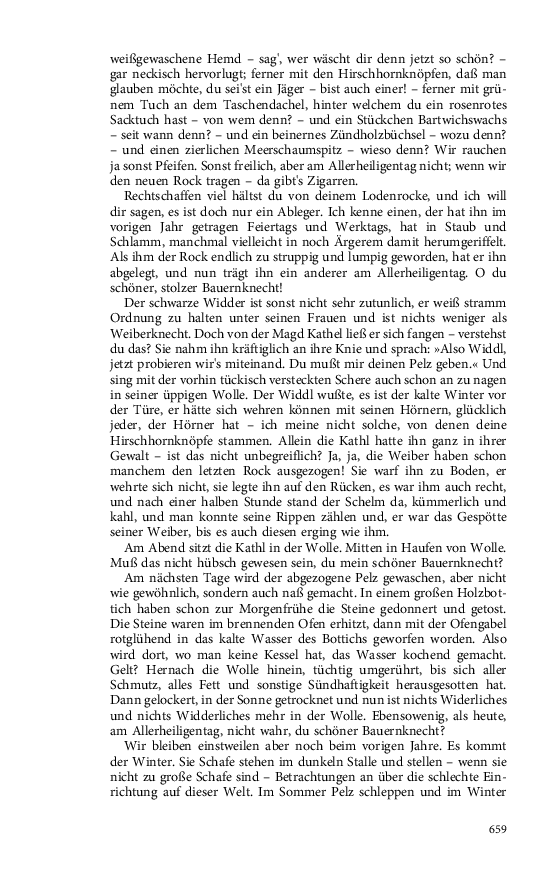 weißgewaschene Hemd – sag', wer wäscht dir denn jetzt so schön? – gar neckisch hervorlugt; ferner mit den Hirschhornknöpfen, daß man glauben möchte, du sei'st ein Jäger – bist auch einer! – ferner mit grünem Tuch an dem Taschendachel, hinter welchem du ein rosenrotes Sacktuch hast – von wem denn? – und ein Stückchen Bartwichswachs – seit wann denn? – und ein beinernes Zündholzbüchsel – wozu denn? – und einen zierlichen Meerschaumspitz – wieso denn? Wir rauchen ja sonst Pfeifen. Sonst freilich, aber am Allerheiligentag nicht; wenn wir den neuen Rock tragen – da gibt's Zigarren.

Rechtschaffen viel hältst du von deinem Lodenrocke, und ich will dir sagen, es ist doch nur ein Ableger. Ich kenne einen, der hat ihn im vorigen Jahr getragen Feiertags und Werktags, hat in Staub und Schlamm, manchmal vielleicht in noch Ärgerem damit herumgeriffelt. Als ihm der Rock endlich zu struppig und lumpig geworden, hat er ihn abgelegt, und nun trägt ihn ein anderer am Allerheiligentag. O du schöner, stolzer Bauernknecht!

Der schwarze Widder ist sonst nicht sehr zutunlich, er weiß stramm Ordnung zu halten unter seinen Frauen und ist nichts weniger als Weiberknecht. Doch von der Magd Kathel ließ er sich fangen – verstehst du das? Sie nahm ihn kräftiglich an ihre Knie und sprach: »Also Widdl, jetzt probieren wir's miteinand. Du mußt mir deinen Pelz geben.« Und sing mit der vorhin tückisch versteckten Schere auch schon an zu nagen in seiner üppigen Wolle. Der Widdl wußte, es ist der kalte Winter vor der Türe, er hätte sich wehren können mit seinen Hörnern, glücklich jeder, der Hörner hat – ich meine nicht solche, von denen deine Hirschhornknöpfe stammen. Allein die Kathl hatte ihn ganz in ihrer Gewalt – ist das nicht unbegreiflich? Ja, ja, die Weiber haben schon manchem den letzten Rock ausgezogen! Sie warf ihn zu Boden, er wehrte sich nicht, sie legte ihn auf den Rücken, es war ihm auch recht, und nach einer halben Stunde stand der Schelm da, kümmerlich und kahl, und man konnte seine Rippen zählen und, er war das Gespötte seiner Weiber, bis es auch diesen erging wie ihm.

Am Abend sitzt die Kathl in der Wolle. Mitten in Haufen von Wolle. Muß das nicht hübsch gewesen sein, du mein schöner Bauernknecht?

Am nächsten Tage wird der abgezogene Pelz gewaschen, aber nicht wie gewöhnlich, sondern auch naß gemacht. In einem großen Holzbottich haben schon zur Morgenfrühe die Steine gedonnert und getost. Die Steine waren im brennenden Ofen erhitzt, dann mit der Ofengabel rotglühend in das kalte Wasser des Bottichs geworfen worden. Also wird dort, wo man keine Kessel hat, das Wasser kochend gemacht. Gelt? Hernach die Wolle hinein, tüchtig umgerührt, bis sich aller Schmutz, alles Fett und sonstige Sündhaftigkeit herausgesotten hat. Dann gelockert, in der Sonne getrocknet und nun ist nichts Widerliches und nichts Widderliches mehr in der Wolle. Ebensowenig, als heute, am Allerheiligentag, nicht wahr, du schöner Bauernknecht?

Wir bleiben einstweilen aber noch beim vorigen Jahre. Es kommt der Winter. Sie Schafe stehen im dunkeln Stalle und stellen – wenn sie nicht zu große Schafe sind – Betrachtungen an über die schlechte Einrichtung auf dieser Welt. Im Sommer Pelz schleppen und im Winter

659